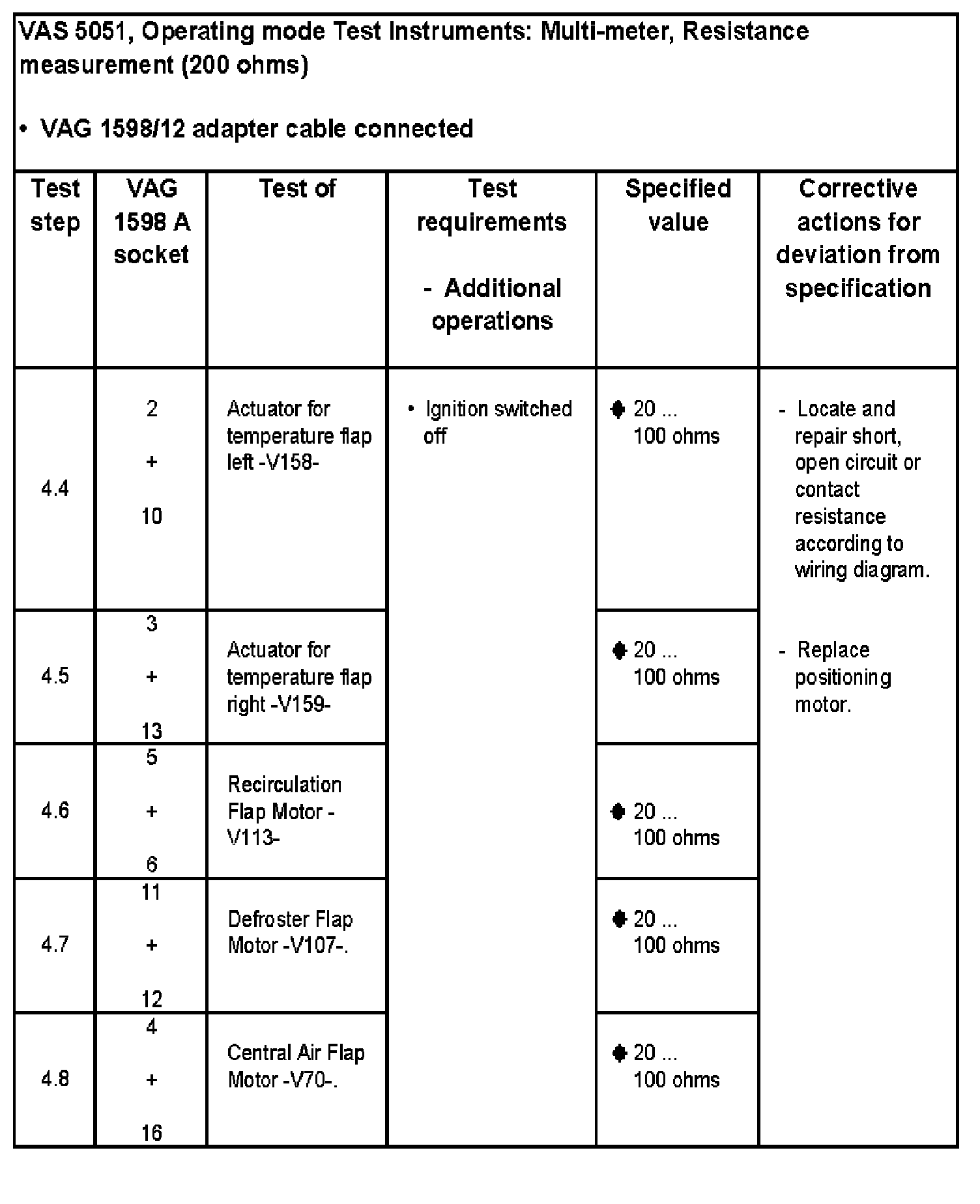 VAS 5051, Operating mode Test Instruments: Multi-meter, Resistance measurement (200 ohms)

• VAG 1598/12 adapter cable connected

| Test step | VAG 1598 A socket | Test of | Test requirements - Additional operations | Specified value | Corrective actions for deviation from specification |
|---|---|---|---|---|---|
| 4.4 | 2 + 10 | Actuator for temperature flap left -V158- | • Ignition switched off | ◆ 20 ... 100 ohms | - Locate and repair short, open circuit or contact resistance according to wiring diagram. - Replace positioning motor. |
| 4.5 | 3 + 13 | Actuator for temperature flap right -V159- | | ◆ 20 ... 100 ohms | |
| 4.6 | 5 + 6 | Recirculation Flap Motor -V113- | | ◆ 20 ... 100 ohms | |
| 4.7 | 11 + 12 | Defroster Flap Motor -V107-. | | ◆ 20 ... 100 ohms | |
| 4.8 | 4 + 16 | Central Air Flap Motor -V70-. | | ◆ 20 ... 100 ohms | |